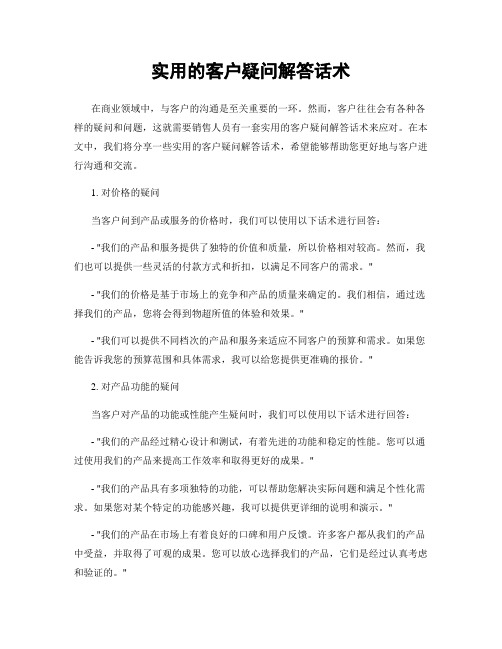 实用的客户疑问解答话术

在商业领域中，与客户的沟通是至关重要的一环。然而，客户往往会有各种各样的疑问和问题，这就需要销售人员有一套实用的客户疑问解答话术来应对。在本文中，我们将分享一些实用的客户疑问解答话术，希望能够帮助您更好地与客户进行沟通和交流。

1. 对价格的疑问

当客户问到产品或服务的价格时，我们可以使用以下话术进行回答：

- "我们的产品和服务提供了独特的价值和质量，所以价格相对较高。然而，我们也可以提供一些灵活的付款方式和折扣，以满足不同客户的需求。"

- "我们的价格是基于市场上的竞争和产品的质量来确定的。我们相信，通过选择我们的产品，您将会得到物超所值的体验和效果。"

- "我们可以提供不同档次的产品和服务来适应不同客户的预算和需求。如果您能告诉我您的预算范围和具体需求，我可以给您提供更准确的报价。"

2. 对产品功能的疑问

当客户对产品的功能或性能产生疑问时，我们可以使用以下话术进行回答：

- "我们的产品经过精心设计和测试，有着先进的功能和稳定的性能。您可以通过使用我们的产品来提高工作效率和取得更好的成果。"

- "我们的产品具有多项独特的功能，可以帮助您解决实际问题和满足个性化需求。如果您对某个特定的功能感兴趣，我可以提供更详细的说明和演示。"

- "我们的产品在市场上有着良好的口碑和用户反馈。许多客户都从我们的产品中受益，并取得了可观的成果。您可以放心选择我们的产品，它们是经过认真考虑和验证的。"